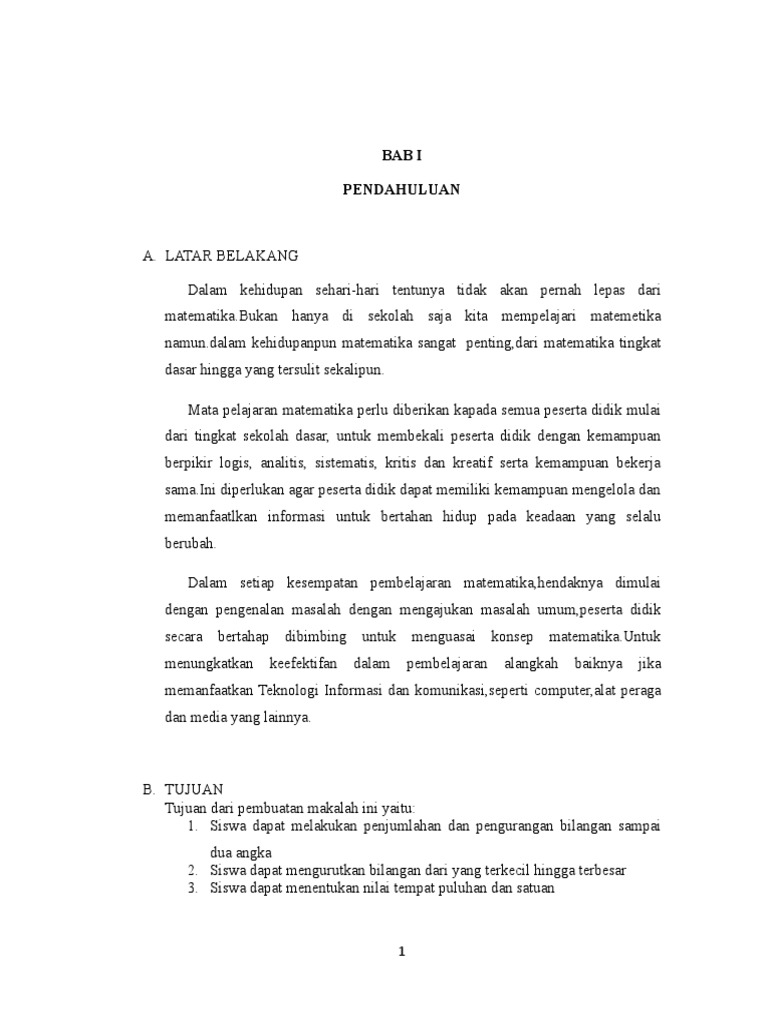 BAB I

PENDAHULUAN

A. LATAR BELAKANG

Dalam kehidupan sehari-hari tentunya tidak akan pernah lepas dari matematika.Bukan hanya di sekolah saja kita mempelajari matemetika namun.dalam kehidupanpun matematika sangat penting,dari matematika tingkat dasar hingga yang tersulit sekalipun.

Mata pelajaran matematika perlu diberikan kapada semua peserta didik mulai dari tingkat sekolah dasar, untuk membekali peserta didik dengan kemampuan berpikir logis, analitis, sistematis, kritis dan kreatif serta kemampuan bekerja sama.Ini diperlukan agar peserta didik dapat memiliki kemampuan mengelola dan memanfaatlkan informasi untuk bertahan hidup pada keadaan yang selalu berubah.

Dalam setiap kesempatan pembelajaran matematika,hendaknya dimulai dengan pengenalan masalah dengan mengajukan masalah umum,peserta didik secara bertahap dibimbing untuk menguasai konsep matematika.Untuk menungkatkan keefektifan dalam pembelajaran alangkah baiknya jika memanfaatkan Teknologi Informasi dan komunikasi,seperti computer,alat peraga dan media yang lainnya.

B. TUJUAN
Tujuan dari pembuatan makalah ini yaitu:
1. Siswa dapat melakukan penjumlahan dan pengurangan bilangan sampai dua angka
2. Siswa dapat mengurutkan bilangan dari yang terkecil hingga terbesar
3. Siswa dapat menentukan nilai tempat puluhan dan satuan

1